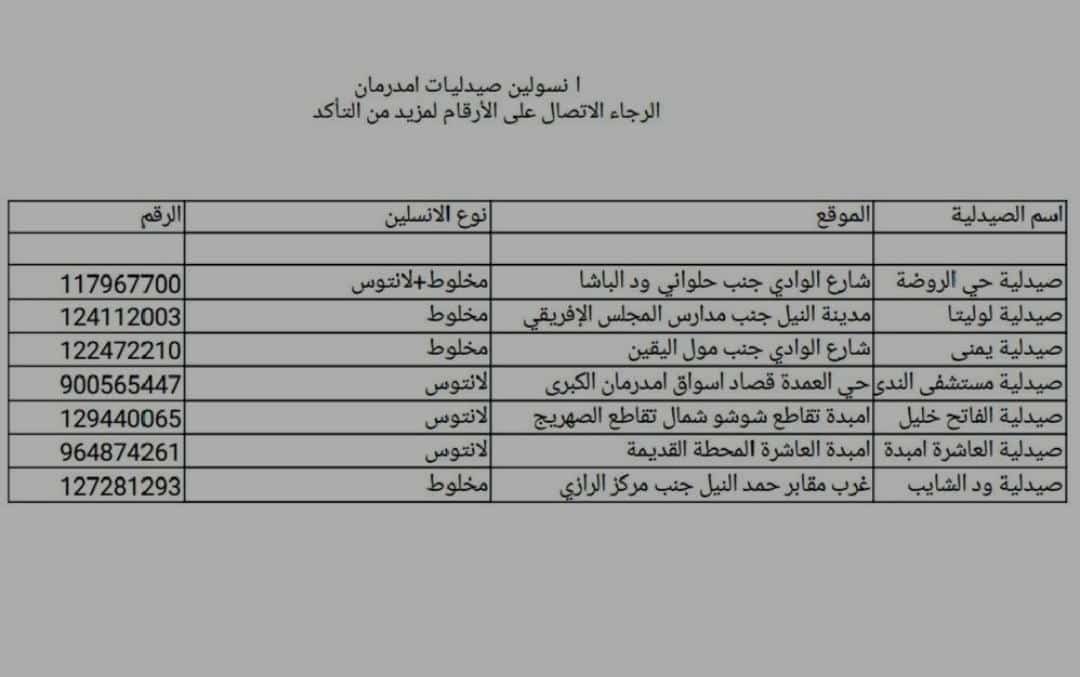 ا نسولين صيدليات امدرمان
الرجاء الاتصال على الأرقام لمزيد من التأكد

| اسم الصيدلية | الموقع | نوع الانسلين | الرقم |
|---|---|---|---|
| | | | |
| صيدلية حي الروضة | شارع الوادي جنب حلواني ود الباشا | مخلوط+لانتوس | 117967700 |
| صيدلية لوليتا | مدينة النيل جنب مدارس المجلس الإفريقي | مخلوط | 124112003 |
| صيدلية يمنى | شارع الوادي جنب مول اليقين | مخلوط | 122472210 |
| صيدلية مستشفى الندى | حي العمدة قصاد اسواق امدرمان الكبرى | لانتوس | 900565447 |
| صيدلية الفاتح خليل | امبدة تقاطع شوشو شمال تقاطع الصهريج | لانتوس | 129440065 |
| صيدلية العاشرة امبدة | امبدة العاشرة المحطة القديمة | لانتوس | 964874261 |
| صيدلية ود الشايب | غرب مقابر حمد النيل جنب مركز الرازي | مخلوط | 127281293 |